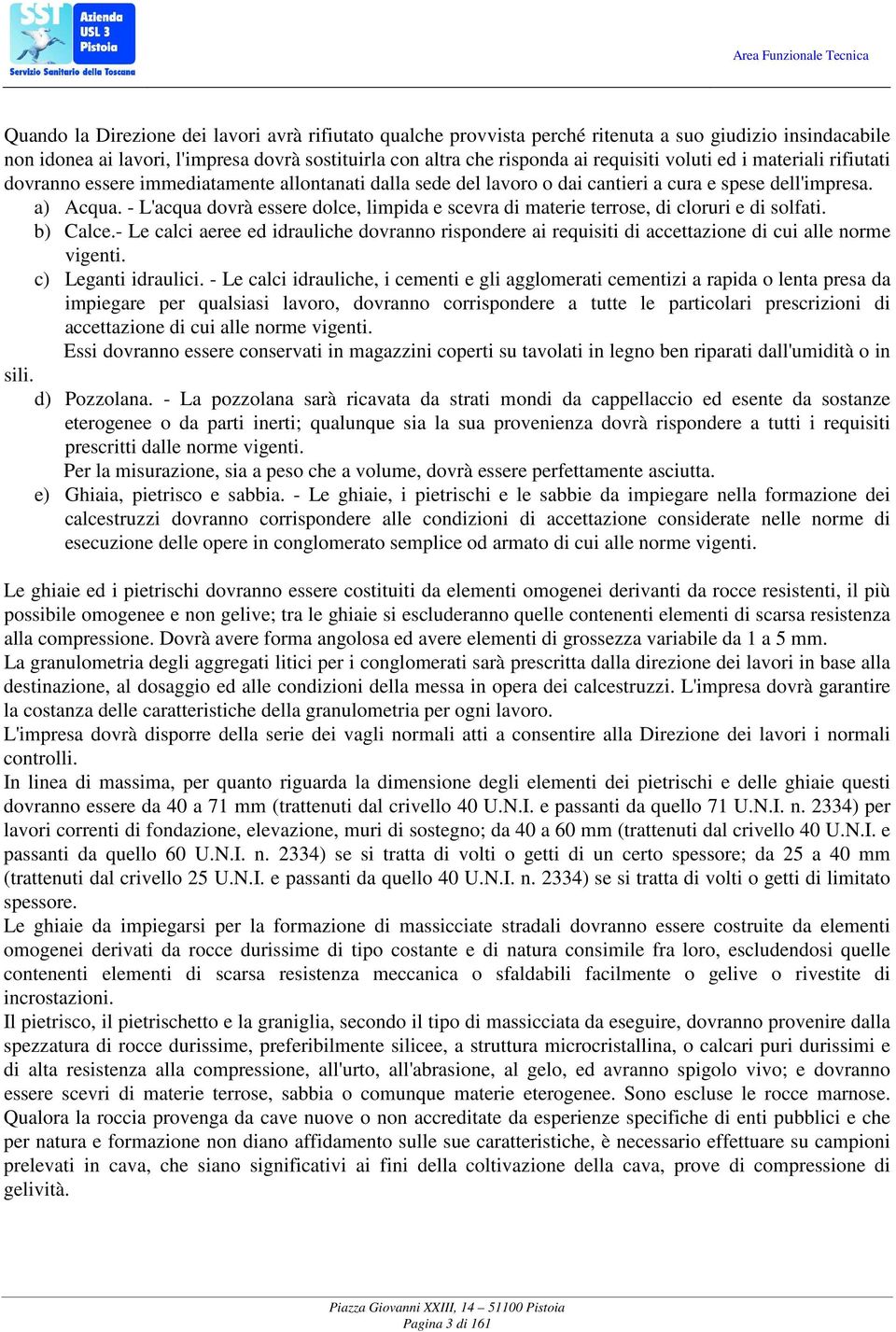 SST Azienda USL 3 Pistoia
Servizio Sanitario della Toscana

Area Funzionale Tecnica

Quando la Direzione dei lavori avrà rifiutato qualche provvista perché ritenuta a suo giudizio insindacabile non idonea ai lavori, l'impresa dovrà sostituirla con altra che risponda ai requisiti voluti ed i materiali rifiutati dovranno essere immediatamente allontanati dalla sede del lavoro o dai cantieri a cura e spese dell'impresa.

a) Acqua. - L'acqua dovrà essere dolce, limpida e scevra di materie terrose, di cloruri e di solfati.

b) Calce.- Le calci aeree ed idrauliche dovranno rispondere ai requisiti di accettazione di cui alle norme vigenti.

c) Leganti idraulici. - Le calci idrauliche, i cementi e gli agglomerati cementizi a rapida o lenta presa da impiegare per qualsiasi lavoro, dovranno corrispondere a tutte le particolari prescrizioni di accettazione di cui alle norme vigenti.

Essi dovranno essere conservati in magazzini coperti su tavolati in legno ben riparati dall'umidità o in sili.

d) Pozzolana. - La pozzolana sarà ricavata da strati mondi da cappellaccio ed esente da sostanze eterogenee o da parti inerti; qualunque sia la sua provenienza dovrà rispondere a tutti i requisiti prescritti dalle norme vigenti.

Per la misurazione, sia a peso che a volume, dovrà essere perfettamente asciutta.

e) Ghiaia, pietrisco e sabbia. - Le ghiaie, i pietrischi e le sabbie da impiegare nella formazione dei calcestruzzi dovranno corrispondere alle condizioni di accettazione considerate nelle norme di esecuzione delle opere in conglomerato semplice od armato di cui alle norme vigenti.

Le ghiaie ed i pietrischi dovranno essere costituiti da elementi omogenei derivanti da rocce resistenti, il più possibile omogenee e non gelive; tra le ghiaie si escluderanno quelle contenenti elementi di scarsa resistenza alla compressione. Dovrà avere forma angolosa ed avere elementi di grossezza variabile da 1 a 5 mm.
La granulometria degli aggregati litici per i conglomerati sarà prescritta dalla direzione dei lavori in base alla destinazione, al dosaggio ed alle condizioni della messa in opera dei calcestruzzi. L'impresa dovrà garantire la costanza delle caratteristiche della granulometria per ogni lavoro.
L'impresa dovrà disporre della serie dei vagli normali atti a consentire alla Direzione dei lavori i normali controlli.
In linea di massima, per quanto riguarda la dimensione degli elementi dei pietrischi e delle ghiaie questi dovranno essere da 40 a 71 mm (trattenuti dal crivello 40 U.N.I. e passanti da quello 71 U.N.I. n. 2334) per lavori correnti di fondazione, elevazione, muri di sostegno; da 40 a 60 mm (trattenuti dal crivello 40 U.N.I. e passanti da quello 60 U.N.I. n. 2334) se si tratta di volti o getti di un certo spessore; da 25 a 40 mm (trattenuti dal crivello 25 U.N.I. e passanti da quello 40 U.N.I. n. 2334) se si tratta di volti o getti di limitato spessore.
Le ghiaie da impiegarsi per la formazione di massicciate stradali dovranno essere costruite da elementi omogenei derivati da rocce durissime di tipo costante e di natura consimile fra loro, escludendosi quelle contenenti elementi di scarsa resistenza meccanica o sfaldabili facilmente o gelive o rivestite di incrostazioni.
Il pietrisco, il pietrischetto e la graniglia, secondo il tipo di massicciata da eseguire, dovranno provenire dalla spezzatura di rocce durissime, preferibilmente silicee, a struttura microcristallina, o calcari puri durissimi e di alta resistenza alla compressione, all'urto, all'abrasione, al gelo, ed avranno spigolo vivo; e dovranno essere scevri di materie terrose, sabbia o comunque materie eterogenee. Sono escluse le rocce marnose. Qualora la roccia provenga da cave nuove o non accreditate da esperienze specifiche di enti pubblici e che per natura e formazione non diano affidamento sulle sue caratteristiche, è necessario effettuare su campioni prelevati in cava, che siano significativi ai fini della coltivazione della cava, prove di compressione di gelività.

Piazza Giovanni XXIII, 14 – 51100 Pistoia
Pagina 3 di 161